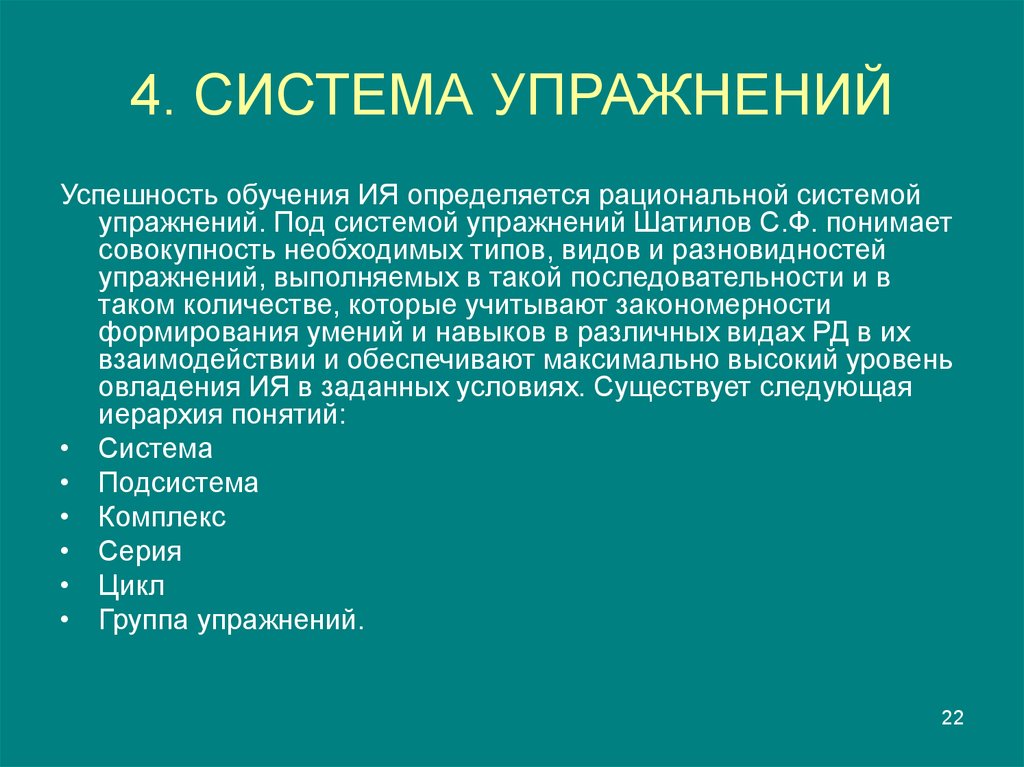 4. СИСТЕМА УПРАЖНЕНИЙ

Успешность обучения ИЯ определяется рациональной системой упражнений. Под системой упражнений Шатилов С.Ф. понимает совокупность необходимых типов, видов и разновидностей упражнений, выполняемых в такой последовательности и в таком количестве, которые учитывают закономерности формирования умений и навыков в различных видах РД в их взаимодействии и обеспечивают максимально высокий уровень овладения ИЯ в заданных условиях. Существует следующая иерархия понятий:

• Система
• Подсистема
• Комплекс
• Серия
• Цикл
• Группа упражнений.

22